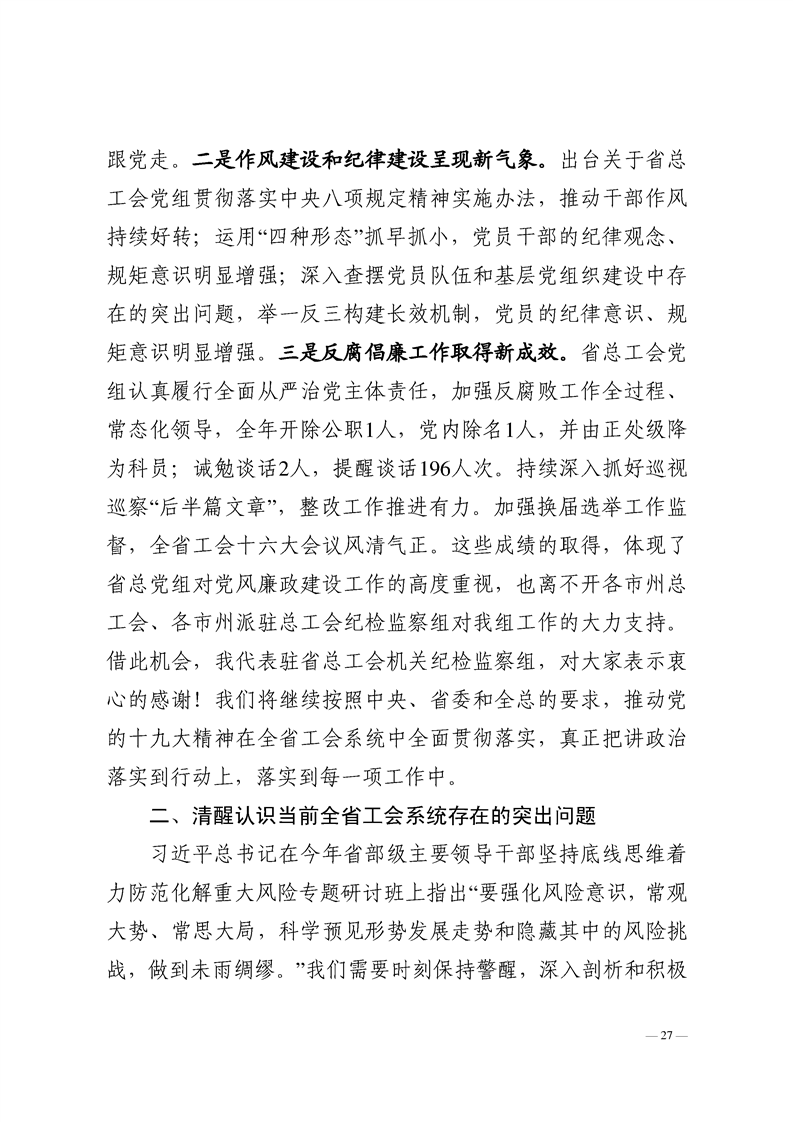 跟党走。二是作风建设和纪律建设呈现新气象。出台关于省总工会党组贯彻落实中央八项规定精神实施办法，推动干部作风持续好转；运用“四种形态”抓早抓小，党员干部的纪律观念、规矩意识明显增强；深入查摆党员队伍和基层党组织建设中存在的突出问题，举一反三构建长效机制，党员的纪律意识、规矩意识明显增强。三是反腐倡廉工作取得新成效。省总工会党组认真履行全面从严治党主体责任，加强反腐败工作全过程、常态化领导，全年开除公职1人，党内除名1人，并由正处级降为科员；诫勉谈话2人，提醒谈话196人次。持续深入抓好巡视巡察“后半篇文章”，整改工作推进有力。加强换届选举工作监督，全省工会十六大会议风清气正。这些成绩的取得，体现了省总党组对党风廉政建设工作的高度重视，也离不开各市州总工会、各市州派驻总工会纪检监察组对我组工作的大力支持。借此机会，我代表驻省总工会机关纪检监察组，对大家表示衷心的感谢！我们将继续按照中央、省委和全总的要求，推动党的十九大精神在全省工会系统中全面贯彻落实，真正把讲政治落实到行动上，落实到每一项工作中。

二、清醒认识当前全省工会系统存在的突出问题

习近平总书记在今年省部级主要领导干部坚持底线思维着力防范化解重大风险专题研讨班上指出“要强化风险意识，常观大势、常思大局，科学预见形势发展走势和隐藏其中的风险挑战，做到未雨绸缪。”我们需要时刻保持警醒，深入剖析和积极

— 27 —